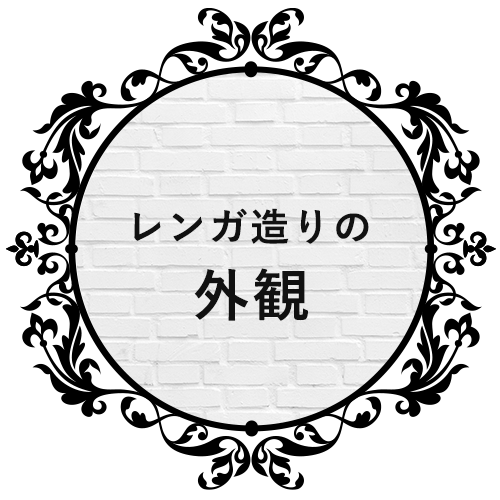 レンガ造りの
外観